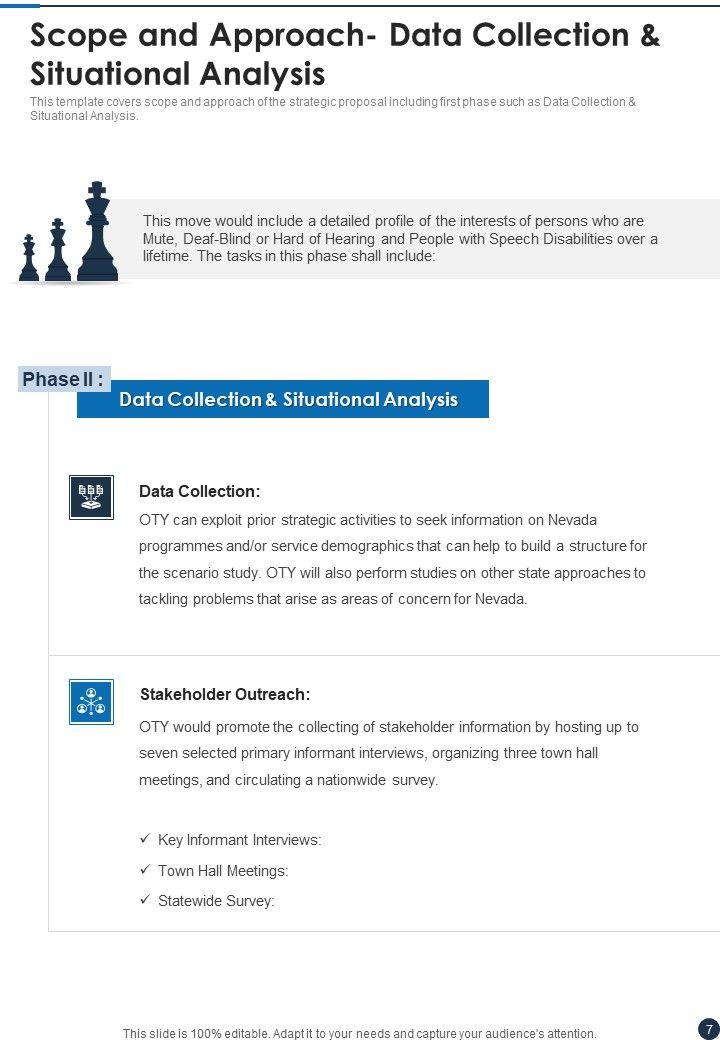 Scope and Approach- Data Collection & Situational Analysis

This template covers scope and approach of the strategic proposal including first phase such as Data Collection & Situational Analysis.

This move would include a detailed profile of the interests of persons who are Mute, Deaf-Blind or Hard of Hearing and People with Speech Disabilities over a lifetime. The tasks in this phase shall include:

Phase II :

Data Collection & Situational Analysis

Data Collection:

OTY can exploit prior strategic activities to seek information on Nevada programmes and/or service demographics that can help to build a structure for the scenario study. OTY will also perform studies on other state approaches to tackling problems that arise as areas of concern for Nevada.

Stakeholder Outreach:

OTY would promote the collecting of stakeholder information by hosting up to seven selected primary informant interviews, organizing three town hall meetings, and circulating a nationwide survey.

✓ Key Informant Interviews:
✓ Town Hall Meetings:
✓ Statewide Survey:

This slide is 100% editable. Adapt it to your needs and capture your audience's attention.

7